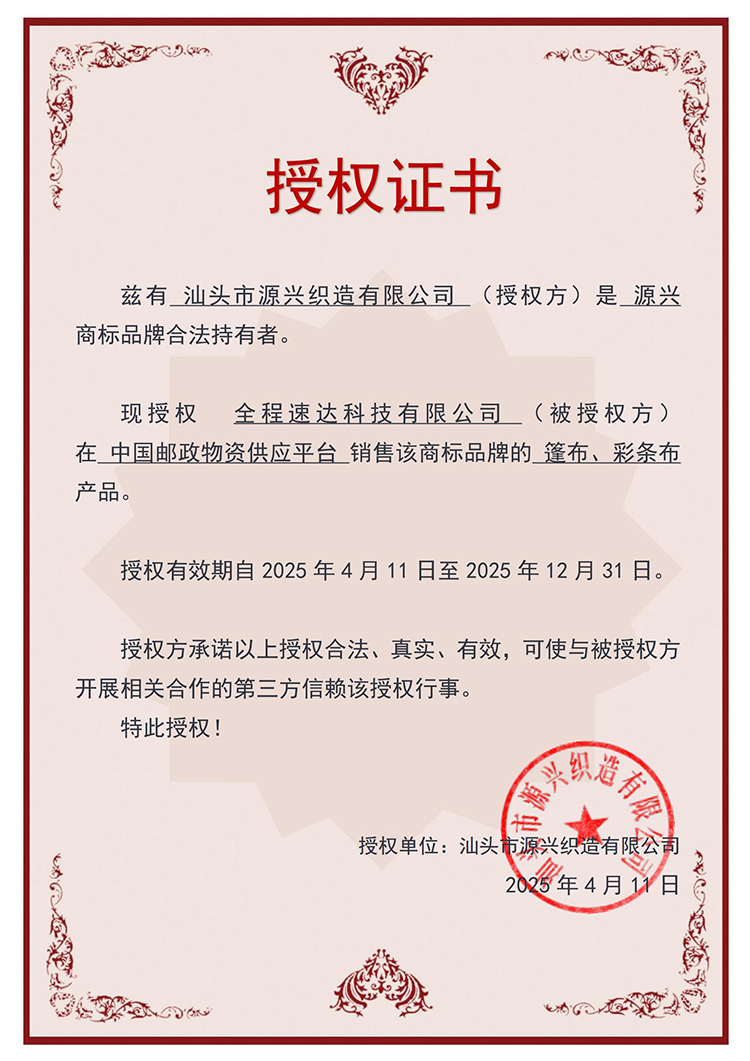 授权证书

兹有 汕头市源兴织造有限公司 （授权方）是 源兴 商标品牌合法持有者。

现授权 全程速达科技有限公司 （被授权方）在 中国邮政物资供应平台 销售该商标品牌的 篷布、彩条布 产品。

授权有效期自 2025 年 4 月 11 日至 2025 年 12 月 31 日。

授权方承诺以上授权合法、真实、有效，可使与被授权方开展相关合作的第三方信赖该授权行事。

特此授权！

授权单位：汕头市源兴织造有限公司
2025 年 4 月 11 日

汕头市源兴织造有限公司